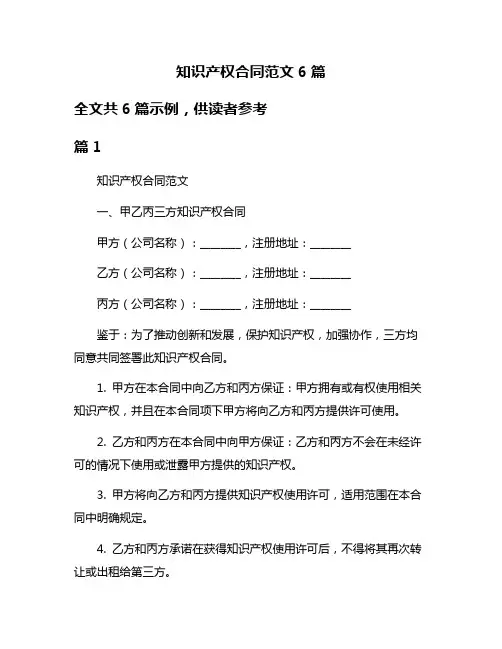 知识产权合同范文 6 篇

全文共 6 篇示例，供读者参考

篇 1

知识产权合同范文

一、甲乙丙三方知识产权合同

甲方（公司名称）：________，注册地址：________

乙方（公司名称）：________，注册地址：________

丙方（公司名称）：________，注册地址：________

鉴于：为了推动创新和发展，保护知识产权，加强协作，三方均同意共同签署此知识产权合同。

1. 甲方在本合同中向乙方和丙方保证：甲方拥有或有权使用相关知识产权，并且在本合同项下甲方将向乙方和丙方提供许可使用。

2. 乙方和丙方在本合同中向甲方保证：乙方和丙方不会在未经许可的情况下使用或泄露甲方提供的知识产权。

3. 甲方将向乙方和丙方提供知识产权使用许可，适用范围在本合同中明确规定。

4. 乙方和丙方承诺在获得知识产权使用许可后，不得将其再次转让或出租给第三方。